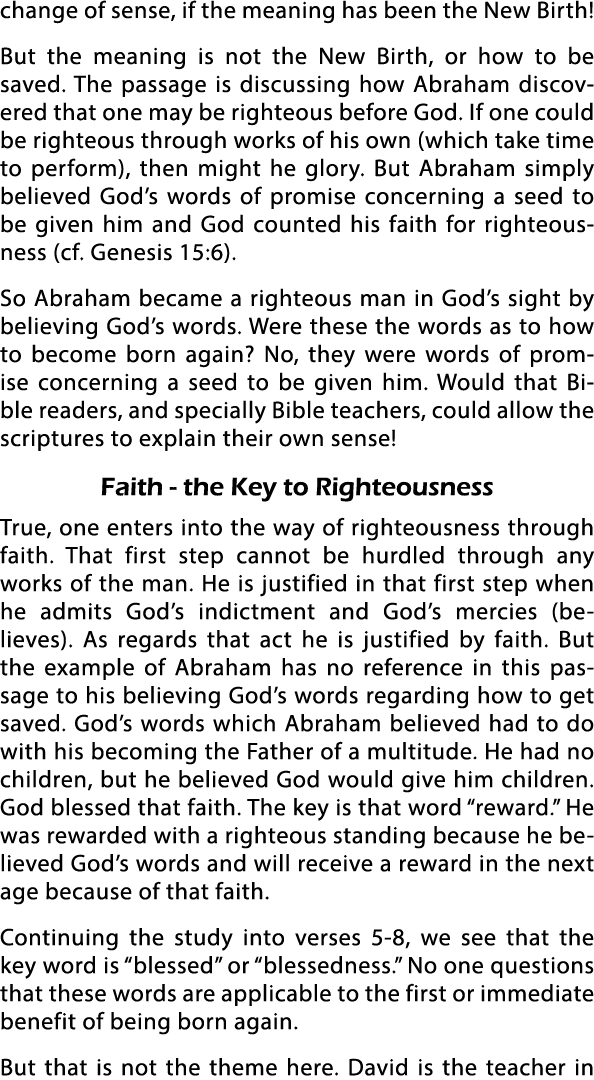 change of sense, if the meaning has been the New Birth!

But the meaning is not the New Birth, or how to be saved. The passage is discussing how Abraham discovered that one may be righteous before God. If one could be righteous through works of his own (which take time to perform), then might he glory. But Abraham simply believed God's words of promise concerning a seed to be given him and God counted his faith for righteousness (cf. Genesis 15:6).

So Abraham became a righteous man in God's sight by believing God's words. Were these the words as to how to become born again? No, they were words of promise concerning a seed to be given him. Would that Bible readers, and specially Bible teachers, could allow the scriptures to explain their own sense!

Faith - the Key to Righteousness

True, one enters into the way of righteousness through faith. That first step cannot be hurdled through any works of the man. He is justified in that first step when he admits God's indictment and God's mercies (believes). As regards that act he is justified by faith. But the example of Abraham has no reference in this passage to his believing God's words regarding how to get saved. God's words which Abraham believed had to do with his becoming the Father of a multitude. He had no children, but he believed God would give him children. God blessed that faith. The key is that word "reward." He was rewarded with a righteous standing because he believed God's words and will receive a reward in the next age because of that faith.

Continuing the study into verses 5-8, we see that the key word is "blessed" or "blessedness." No one questions that these words are applicable to the first or immediate benefit of being born again.

But that is not the theme here. David is the teacher in